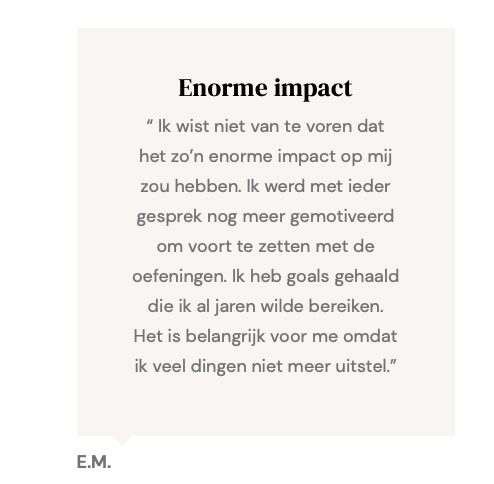 Enorme impact

" Ik wist niet van te voren dat het zo'n enorme impact op mij zou hebben. Ik werd met ieder gesprek nog meer gemotiveerd om voort te zetten met de oefeningen. Ik heb goals gehaald die ik al jaren wilde bereiken. Het is belangrijk voor me omdat ik veel dingen niet meer uitstel."

E.M.